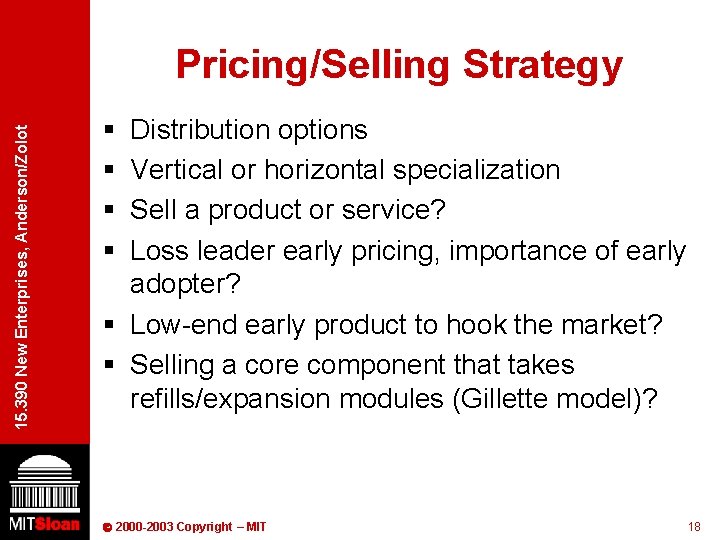 15.390 New Enterprises, Anderson/Zolot

Pricing/Selling Strategy

▪ Distribution options
▪ Vertical or horizontal specialization
▪ Sell a product or service?
▪ Loss leader early pricing, importance of early adopter?
▪ Low-end early product to hook the market?
▪ Selling a core component that takes refills/expansion modules (Gillette model)?

MITSloan

© 2000-2003 Copyright – MIT

18